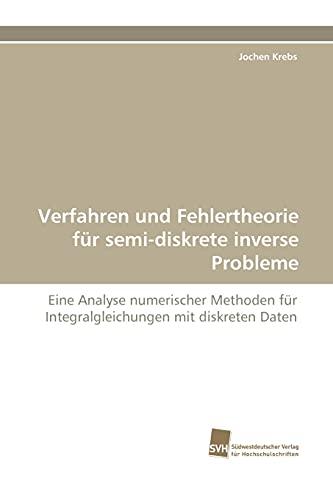 Jochen Krebs

Verfahren und Fehlertheorie für semi-diskrete inverse Probleme

Eine Analyse numerischer Methoden für Integralgleichungen mit diskreten Daten

SVH Südwestdeutscher Verlag für Hochschulschriften